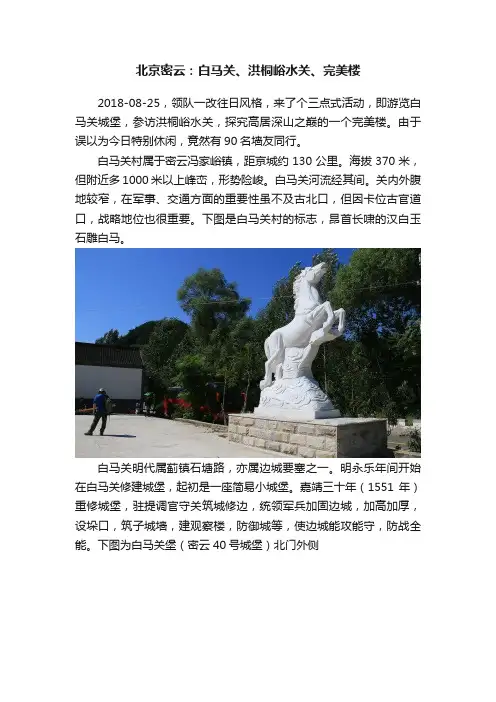 北京密云：白马关、洪桐峪水关、完美楼

2018-08-25，领队一改往日风格，来了个三点式活动，即游览白马关城堡，参访洪桐峪水关，探究高居深山之巅的一个完美楼。由于误以为今日特别休闲，竟然有90名墙友同行。

白马关村属于密云冯家峪镇，距京城约130公里。海拔370米，但附近多1000米以上峰峦，形势险峻。白马关河流经其间。关内外腹地较窄，在军事、交通方面的重要性虽不及古北口，但因卡位古官道口，战略地位也很重要。下图是白马关村的标志，昂首长啸的汉白玉石雕白马。

白马关明代属蓟镇石塘路，亦属边城要塞之一。明永乐年间开始在白马关修建城堡，起初是一座简易小城堡。嘉靖三十年（1551年）重修城堡，驻提调官守关筑城修边，统领军兵加固边城，加高加厚，设垛口，筑子城墙，建观察楼，防御城等，使边城能攻能守，防战全能。下图为白马关堡（密云40号城堡）北门外侧